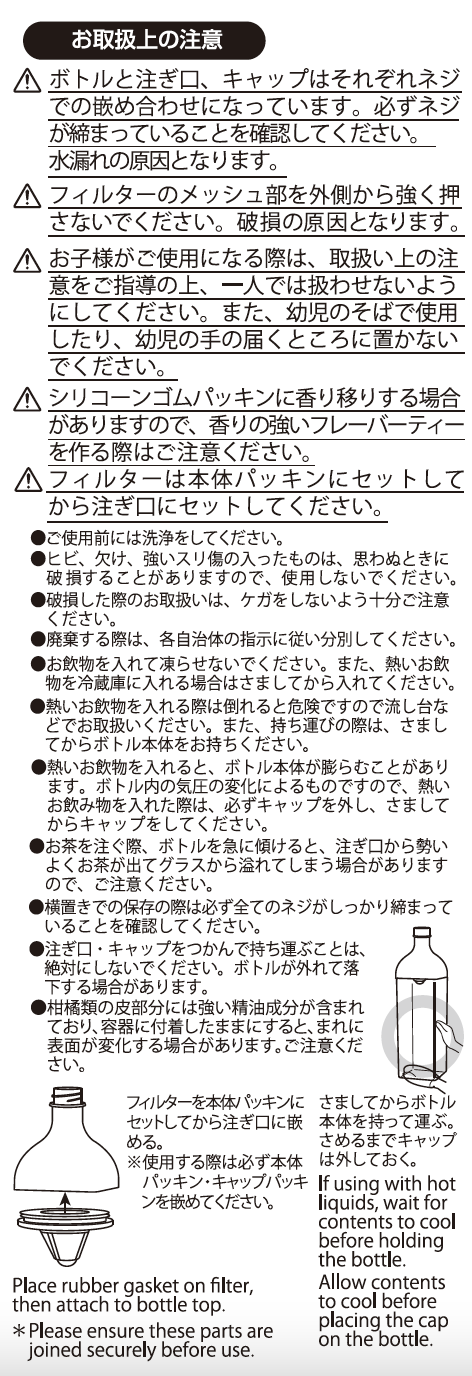 お取扱上の注意

⚠ ボトルと注ぎ口、キャップはそれぞれネジでの嵌め合わせになっています。必ずネジが締まっていることを確認してください。水漏れの原因となります。

⚠ フィルターのメッシュ部を外側から強く押さないでください。破損の原因となります。

⚠ お子様がご使用になる際は、取扱い上の注意をご指導の上、一人では扱わせないようにしてください。また、幼児のそばで使用したり、幼児の手の届くところに置かないでください。

⚠ シリコーンゴムパッキンに香り移りする場合がありますので、香りの強いフレーバーティーを作る際はご注意ください。

⚠ フィルターは本体パッキンにセットしてから注ぎ口にセットしてください。

●ご使用前には洗浄をしてください。
●ヒビ、欠け、強いスリ傷の入ったものは、思わぬときに破損することがありますので、使用しないでください。
●破損した際のお取扱いは、ケガをしないよう十分ご注意ください。
●廃棄する際は、各自治体の指示に従い分別してください。
●お飲物を入れて凍らせないでください。また、熱いお飲物を冷蔵庫に入れる場合はさましてから入れてください。
●熱いお飲物を入れる際は倒れると危険ですので流し台などでお取扱いください。また、持ち運びの際は、さましてからボトル本体をお持ちください。
●熱いお飲物を入れると、ボトル本体が膨らむことがあります。ボトル内の気圧の変化によるものですので、熱いお飲み物を入れた際は、必ずキャップを外し、さましてからキャップをしてください。
●お茶を注ぐ際、ボトルを急に傾けると、注ぎ口から勢いよくお茶が出てグラスから溢れてしまう場合がありますので、ご注意ください。
●横置きでの保存の際は必ず全てのネジがしっかり締まっていることを確認してください。
●注ぎ口・キャップをつかんで持ち運ぶことは、絶対にしないでください。ボトルが外れて落下する場合があります。
●柑橘類の皮部分には強い精油成分が含まれており、容器に付着したままにすると、まれに表面が変化する場合があります。ご注意ください。

フィルターを本体パッキンにセットしてから注ぎ口に嵌める。
※使用する際は必ず本体パッキン・キャップパッキンを嵌めてください。

Place rubber gasket on filter, then attach to bottle top.
＊Please ensure these parts are joined securely before use.

さましてからボトル本体を持って運ぶ。さめるまでキャップは外しておく。

If using with hot liquids, wait for contents to cool before holding the bottle.
Allow contents to cool before placing the cap on the bottle.